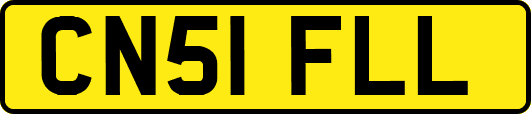 CN51 FLL